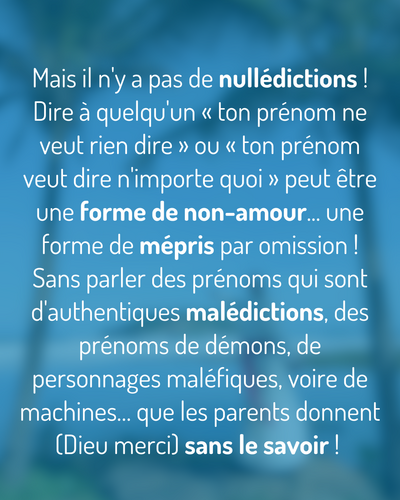 Mais il n'y a pas de nullédictions ! Dire à quelqu'un « ton prénom ne veut rien dire » ou « ton prénom veut dire n'importe quoi » peut être une forme de non-amour... une forme de mépris par omission ! Sans parler des prénoms qui sont d'authentiques malédictions, des prénoms de démons, de personnages maléfiques, voire de machines... que les parents donnent (Dieu merci) sans le savoir !